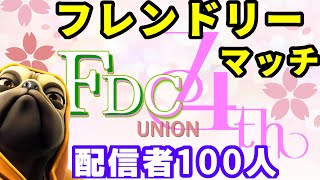 フレンドリー
マッチ
FDC
UNION
4th
配信者100人